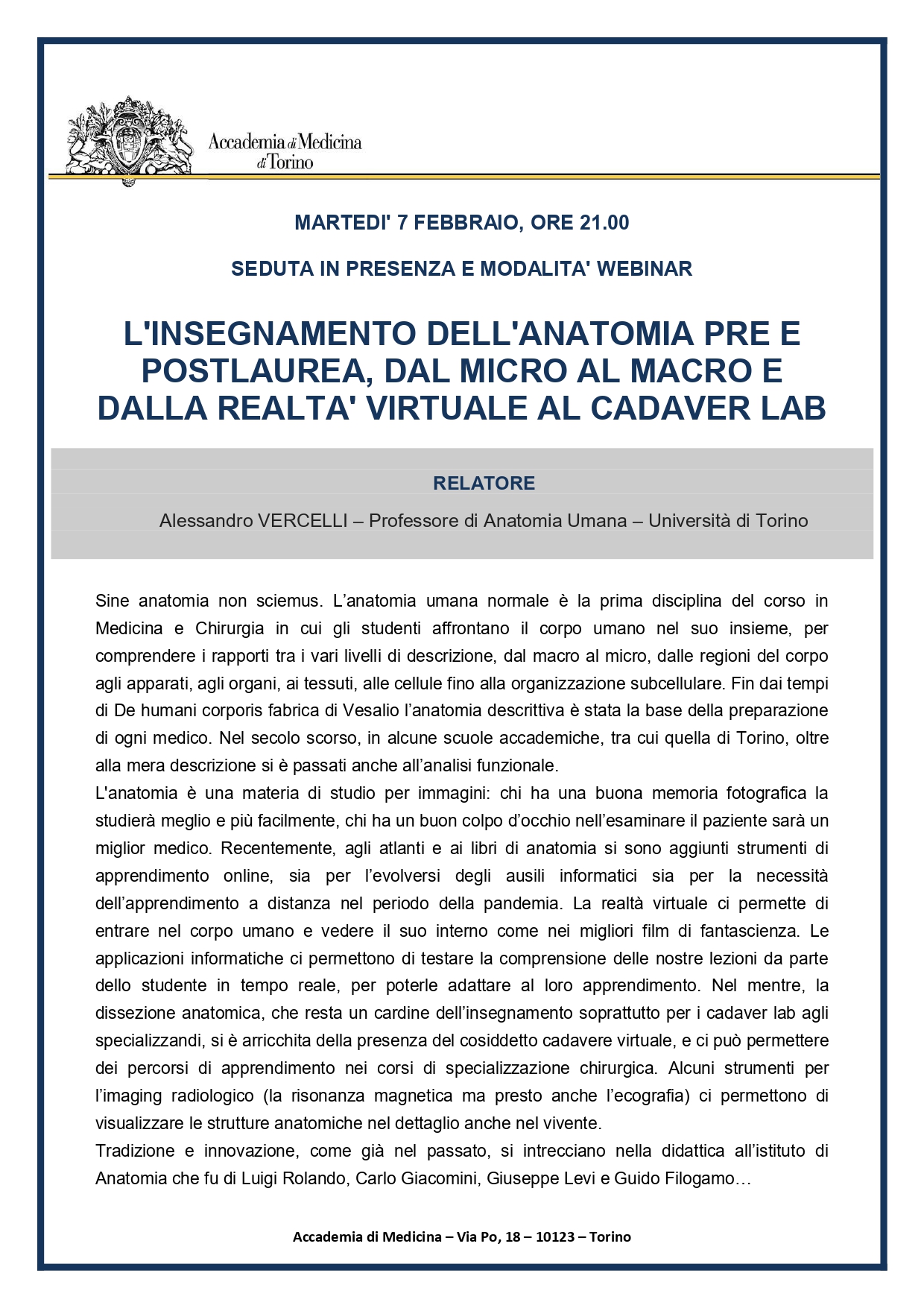 Accademia di Medicina di Torino

MARTEDI' 7 FEBBRAIO, ORE 21.00

SEDUTA IN PRESENZA E MODALITA' WEBINAR

L'INSEGNAMENTO DELL'ANATOMIA PRE E POSTLAUREA, DAL MICRO AL MACRO E DALLA REALTA' VIRTUALE AL CADAVER LAB

RELATORE

Alessandro VERCELLI – Professore di Anatomia Umana – Università di Torino

Sine anatomia non sciemus. L'anatomia umana normale è la prima disciplina del corso in Medicina e Chirurgia in cui gli studenti affrontano il corpo umano nel suo insieme, per comprendere i rapporti tra i vari livelli di descrizione, dal macro al micro, dalle regioni del corpo agli apparati, agli organi, ai tessuti, alle cellule fino alla organizzazione subcellulare. Fin dai tempi di De humani corporis fabrica di Vesalio l'anatomia descrittiva è stata la base della preparazione di ogni medico. Nel secolo scorso, in alcune scuole accademiche, tra cui quella di Torino, oltre alla mera descrizione si è passati anche all'analisi funzionale.
L'anatomia è una materia di studio per immagini: chi ha una buona memoria fotografica la studierà meglio e più facilmente, chi ha un buon colpo d'occhio nell'esaminare il paziente sarà un miglior medico. Recentemente, agli atlanti e ai libri di anatomia si sono aggiunti strumenti di apprendimento online, sia per l'evolversi degli ausili informatici sia per la necessità dell'apprendimento a distanza nel periodo della pandemia. La realtà virtuale ci permette di entrare nel corpo umano e vedere il suo interno come nei migliori film di fantascienza. Le applicazioni informatiche ci permettono di testare la comprensione delle nostre lezioni da parte dello studente in tempo reale, per poterle adattare al loro apprendimento. Nel mentre, la dissezione anatomica, che resta un cardine dell'insegnamento soprattutto per i cadaver lab agli specializzandi, si è arricchita della presenza del cosiddetto cadavere virtuale, e ci può permettere dei percorsi di apprendimento nei corsi di specializzazione chirurgica. Alcuni strumenti per l'imaging radiologico (la risonanza magnetica ma presto anche l'ecografia) ci permettono di visualizzare le strutture anatomiche nel dettaglio anche nel vivente.
Tradizione e innovazione, come già nel passato, si intrecciano nella didattica all'istituto di Anatomia che fu di Luigi Rolando, Carlo Giacomini, Giuseppe Levi e Guido Filogamo…

Accademia di Medicina – Via Po, 18 – 10123 – Torino